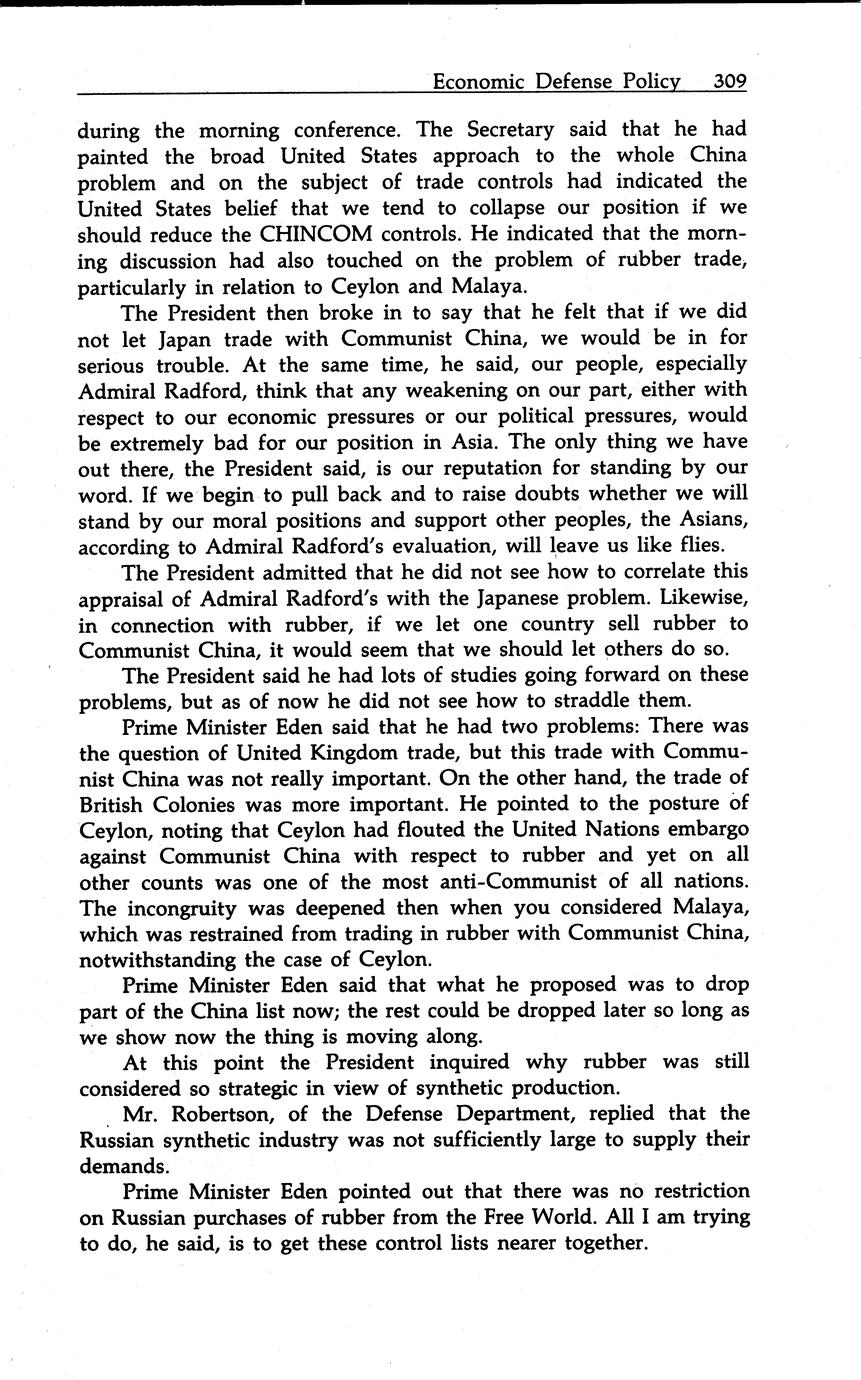 Economic Defense Policy 309

during the morning conference. The Secretary said that he had painted the broad United States approach to the whole China problem and on the subject of trade controls had indicated the United States belief that we tend to collapse our position if we should reduce the CHINCOM controls. He indicated that the morning discussion had also touched on the problem of rubber trade, particularly in relation to Ceylon and Malaya.

The President then broke in to say that he felt that if we did not let Japan trade with Communist China, we would be in for serious trouble. At the same time, he said, our people, especially Admiral Radford, think that any weakening on our part, either with respect to our economic pressures or our political pressures, would be extremely bad for our position in Asia. The only thing we have out there, the President said, is our reputation for standing by our word. If we begin to pull back and to raise doubts whether we will stand by our moral positions and support other peoples, the Asians, according to Admiral Radford's evaluation, will leave us like flies.

The President admitted that he did not see how to correlate this appraisal of Admiral Radford's with the Japanese problem. Likewise, in connection with rubber, if we let one country sell rubber to Communist China, it would seem that we should let others do so.

The President said he had lots of studies going forward on these problems, but as of now he did not see how to straddle them.

Prime Minister Eden said that he had two problems: There was the question of United Kingdom trade, but this trade with Communist China was not really important. On the other hand, the trade of British Colonies was more important. He pointed to the posture of Ceylon, noting that Ceylon had flouted the United Nations embargo against Communist China with respect to rubber and yet on all other counts was one of the most anti-Communist of all nations. The incongruity was deepened then when you considered Malaya, which was restrained from trading in rubber with Communist China, notwithstanding the case of Ceylon.

Prime Minister Eden said that what he proposed was to drop part of the China list now; the rest could be dropped later so long as we show now the thing is moving along.

At this point the President inquired why rubber was still considered so strategic in view of synthetic production.

Mr. Robertson, of the Defense Department, replied that the Russian synthetic industry was not sufficiently large to supply their demands.

Prime Minister Eden pointed out that there was no restriction on Russian purchases of rubber from the Free World. All I am trying to do, he said, is to get these control lists nearer together.